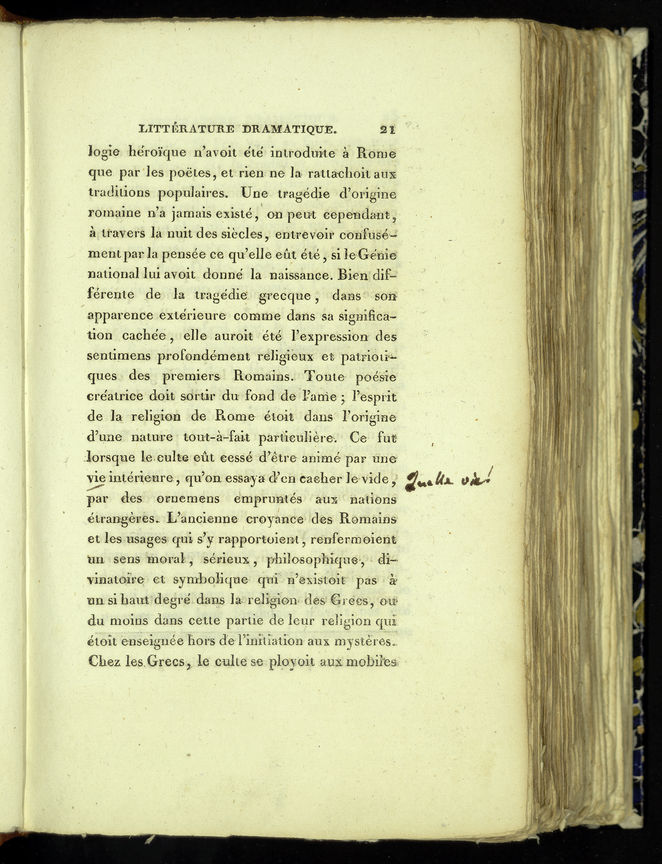 LITTÉRATURE DRAMATIQUE. 21

logie héroïque n'avoit été introduite à Rome que par les poëtes, et rien ne la rattachoit aux traditions populaires. Une tragédie d'origine romaine n'a jamais existé, on peut cependant, à travers la nuit des siècles, entrevoir confusément par la pensée ce qu'elle eût été, si le Génie national lui avoit donné la naissance. Bien différente de la tragédie grecque, dans son apparence extérieure comme dans sa signification cachée, elle auroit été l'expression des sentimens profondément religieux et patriotiques des premiers Romains. Toute poésie créatrice doit sortir du fond de l'ame; l'esprit de la religion de Rome étoit dans l'origine d'une nature tout-à-fait particulière. Ce fut lorsque le culte eût cessé d'être animé par une vie intérieure, qu'on essaya d'en cacher le vide, par des ornemens empruntés aux nations étrangères. L'ancienne croyance des Romains et les usages qui s'y rapportoient, renfermoient un sens moral, sérieux, philosophique, divinatoire et symbolique qui n'existoit pas à un si haut degré dans la religion des Grecs, ou du moins dans cette partie de leur religion qui étoit enseignée hors de l'initiation aux mystères. Chez les Grecs, le culte se ployoit aux mobiles

Quelle vie!